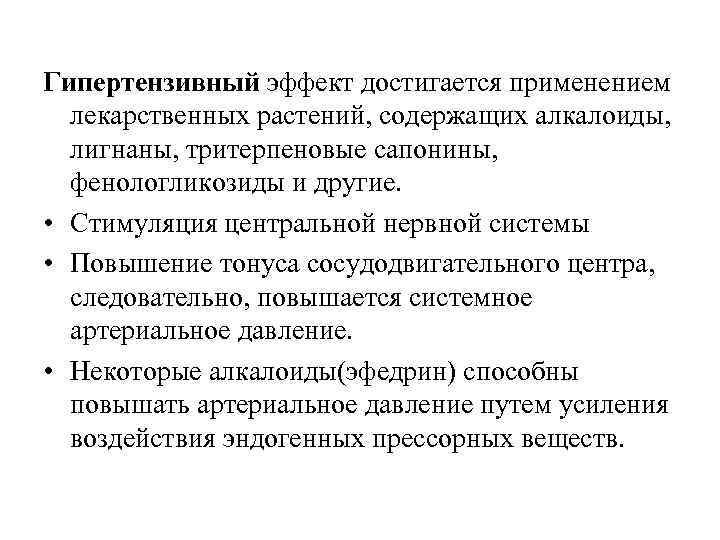 Гипертензивный эффект достигается применением лекарственных растений, содержащих алкалоиды, лигнаны, тритерпеновые сапонины, фенологликозиды и другие.

• Стимуляция центральной нервной системы
• Повышение тонуса сосудодвигательного центра, следовательно, повышается системное артериальное давление.
• Некоторые алкалоиды(эфедрин) способны повышать артериальное давление путем усиления воздействия эндогенных прессорных веществ.